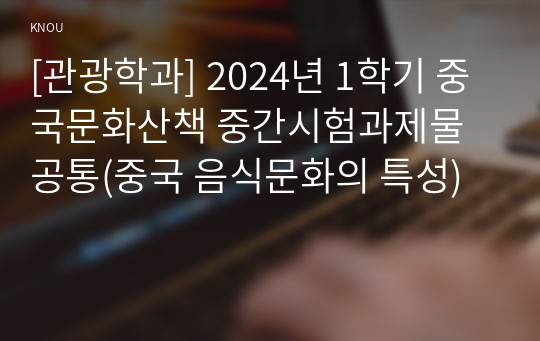 KNOU

[관광학과] 2024년 1학기 중국문화산책 중간시험과제물 공통(중국 음식문화의 특성)